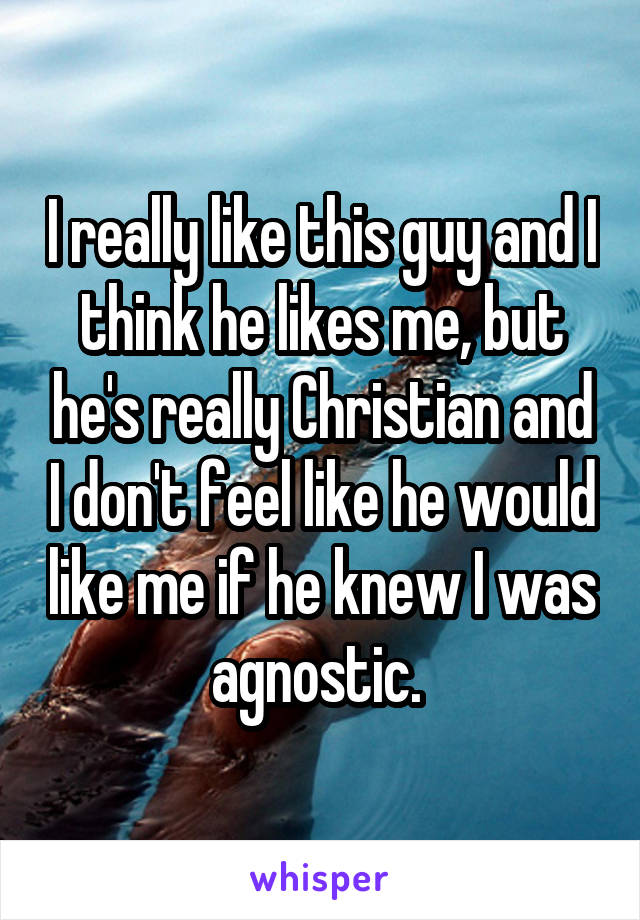 I really like this guy and I think he likes me, but he's really Christian and I don't feel like he would like me if he knew I was agnostic.

whisper